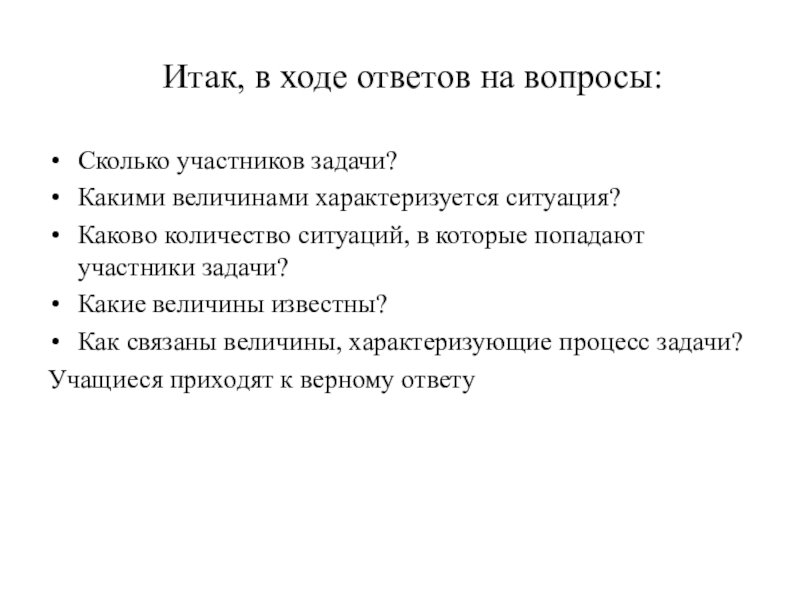 Итак, в ходе ответов на вопросы:

• Сколько участников задачи?
• Какими величинами характеризуется ситуация?
• Каково количество ситуаций, в которые попадают участники задачи?
• Какие величины известны?
• Как связаны величины, характеризующие процесс задачи?

Учащиеся приходят к верному ответу